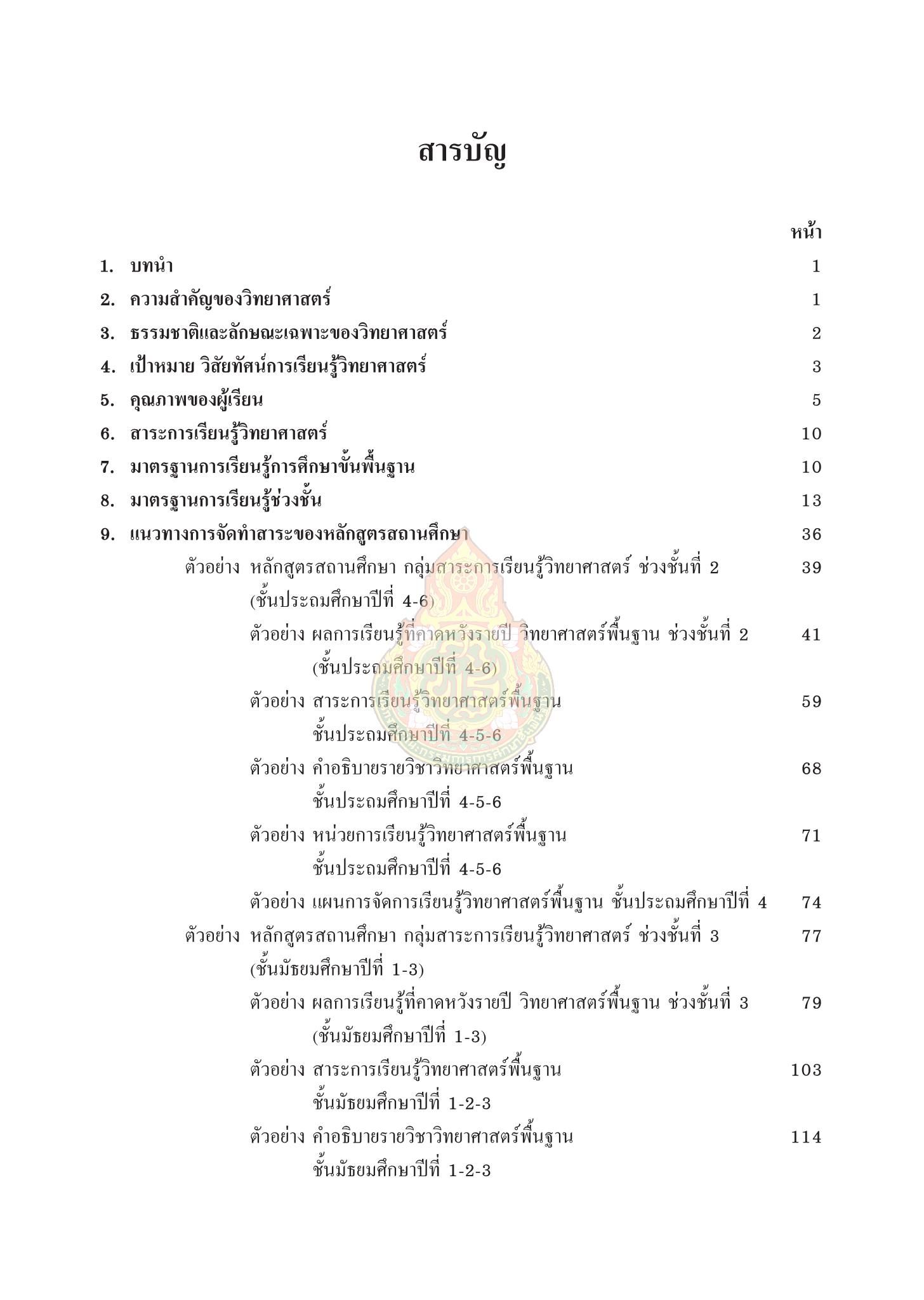 สารบัญ

หน้า

1. บทนำ 1

2. ความสำคัญของวิทยาศาสตร์ 1

3. ธรรมชาติและลักษณะเฉพาะของวิทยาศาสตร์ 2

4. เป้าหมาย วิสัยทัศน์การเรียนรู้วิทยาศาสตร์ 3

5. คุณภาพของผู้เรียน 5

6. สาระการเรียนรู้วิทยาศาสตร์ 10

7. มาตรฐานการเรียนรู้การศึกษาขั้นพื้นฐาน 10

8. มาตรฐานการเรียนรู้ช่วงชั้น 13

9. แนวทางการจัดทำสาระของหลักสูตรสถานศึกษา 36

ตัวอย่าง หลักสูตรสถานศึกษา กลุ่มสาระการเรียนรู้วิทยาศาสตร์ ช่วงชั้นที่ 2 (ชั้นประถมศึกษาปีที่ 4-6) 39

ตัวอย่าง ผลการเรียนรู้ที่คาดหวังรายปี วิทยาศาสตร์พื้นฐาน ช่วงชั้นที่ 2 (ชั้นประถมศึกษาปีที่ 4-6) 41

ตัวอย่าง สาระการเรียนรู้วิทยาศาสตร์พื้นฐาน ชั้นประถมศึกษาปีที่ 4-5-6 59

ตัวอย่าง คำอธิบายรายวิชาวิทยาศาสตร์พื้นฐาน ชั้นประถมศึกษาปีที่ 4-5-6 68

ตัวอย่าง หน่วยการเรียนรู้วิทยาศาสตร์พื้นฐาน ชั้นประถมศึกษาปีที่ 4-5-6 71

ตัวอย่าง แผนการจัดการเรียนรู้วิทยาศาสตร์พื้นฐาน ชั้นประถมศึกษาปีที่ 4 74

ตัวอย่าง หลักสูตรสถานศึกษา กลุ่มสาระการเรียนรู้วิทยาศาสตร์ ช่วงชั้นที่ 3 (ชั้นมัธยมศึกษาปีที่ 1-3) 77

ตัวอย่าง ผลการเรียนรู้ที่คาดหวังรายปี วิทยาศาสตร์พื้นฐาน ช่วงชั้นที่ 3 (ชั้นมัธยมศึกษาปีที่ 1-3) 79

ตัวอย่าง สาระการเรียนรู้วิทยาศาสตร์พื้นฐาน ชั้นมัธยมศึกษาปีที่ 1-2-3 103

ตัวอย่าง คำอธิบายรายวิชาวิทยาศาสตร์พื้นฐาน ชั้นมัธยมศึกษาปีที่ 1-2-3 114